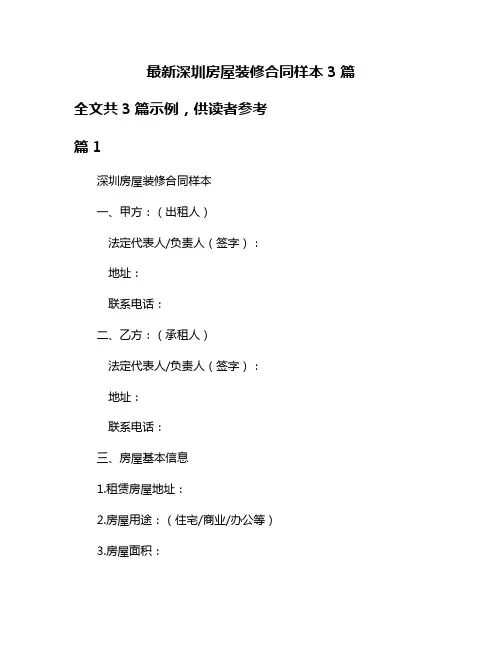 最新深圳房屋装修合同样本 3 篇

全文共 3 篇示例，供读者参考

篇 1

深圳房屋装修合同样本

一、甲方：（出租人）

法定代表人/负责人（签字）：

地址：

联系电话：

二、乙方：（承租人）

法定代表人/负责人（签字）：

地址：

联系电话：

三、房屋基本信息

1.租赁房屋地址：

2.房屋用途：（住宅/商业/办公等）

3.房屋面积：